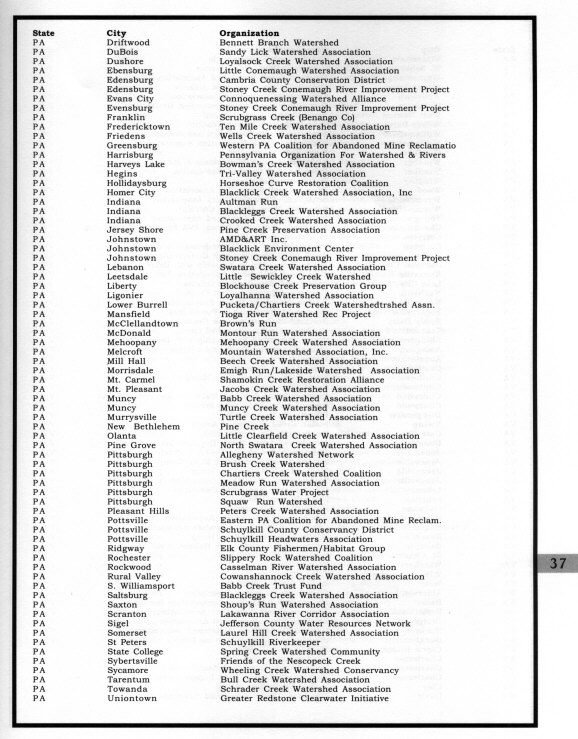 | State | City | Organization |
|---|---|---|
| PA | Driftwood | Bennett Branch Watershed |
| PA | DuBois | Sandy Lick Watershed Association |
| PA | Dushore | Loyalsock Creek Watershed Association |
| PA | Ebensburg | Little Conemaugh Watershed Association |
| PA | Edensburg | Cambria County Conservation District |
| PA | Edensburg | Stoney Creek Conemaugh River Improvement Project |
| PA | Evans City | Connoquenessing Watershed Alliance |
| PA | Evensburg | Stoney Creek Conemaugh River Improvement Project |
| PA | Franklin | Scrubgrass Creek (Benango Co) |
| PA | Fredericktown | Ten Mile Creek Watershed Association |
| PA | Friedens | Wells Creek Watershed Association |
| PA | Greensburg | Western PA Coalition for Abandoned Mine Reclamatio |
| PA | Harrisburg | Pennsylvania Organization For Watershed & Rivers |
| PA | Harveys Lake | Bowman's Creek Watershed Association |
| PA | Hegins | Tri-Valley Watershed Association |
| PA | Hollidaysburg | Horseshoe Curve Restoration Coalition |
| PA | Homer City | Blacklick Creek Watershed Association, Inc |
| PA | Indiana | Aultman Run |
| PA | Indiana | Blackleggs Creek Watershed Association |
| PA | Indiana | Crooked Creek Watershed Association |
| PA | Jersey Shore | Pine Creek Preservation Association |
| PA | Johnstown | AMD&ART Inc. |
| PA | Johnstown | Blacklick Environment Center |
| PA | Johnstown | Stoney Creek Conemaugh River Improvement Project |
| PA | Lebanon | Swatara Creek Watershed Association |
| PA | Leetsdale | Little Sewickley Creek Watershed |
| PA | Liberty | Blockhouse Creek Preservation Group |
| PA | Ligonier | Loyalhanna Watershed Association |
| PA | Lower Burrell | Pucketa/Chartiers Creek Watershedtrshed Assn. |
| PA | Mansfield | Tioga River Watershed Rec Project |
| PA | McClellandtown | Brown's Run |
| PA | McDonald | Montour Run Watershed Association |
| PA | Mehoopany | Mehoopany Creek Watershed Association |
| PA | Melcroft | Mountain Watershed Association, Inc. |
| PA | Mill Hall | Beech Creek Watershed Association |
| PA | Morrisdale | Emigh Run/Lakeside Watershed Association |
| PA | Mt. Carmel | Shamokin Creek Restoration Alliance |
| PA | Mt. Pleasant | Jacobs Creek Watershed Association |
| PA | Muncy | Babb Creek Watershed Association |
| PA | Muncy | Muncy Creek Watershed Association |
| PA | Murrysville | Turtle Creek Watershed Association |
| PA | New Bethlehem | Pine Creek |
| PA | Olanta | Little Clearfield Creek Watershed Association |
| PA | Pine Grove | North Swatara Creek Watershed Association |
| PA | Pittsburgh | Allegheny Watershed Network |
| PA | Pittsburgh | Brush Creek Watershed |
| PA | Pittsburgh | Chartiers Creek Watershed Coalition |
| PA | Pittsburgh | Meadow Run Watershed Association |
| PA | Pittsburgh | Scrubgrass Water Project |
| PA | Pittsburgh | Squaw Run Watershed |
| PA | Pleasant Hills | Peters Creek Watershed Association |
| PA | Pottsville | Eastern PA Coalition for Abandoned Mine Reclam. |
| PA | Pottsville | Schuylkill County Conservancy District |
| PA | Pottsville | Schuylkill Headwaters Association |
| PA | Ridgway | Elk County Fishermen/Habitat Group |
| PA | Rochester | Slippery Rock Watershed Coalition |
| PA | Rockwood | Casselman River Watershed Association |
| PA | Rural Valley | Cowanshannock Creek Watershed Association |
| PA | S. Williamsport | Babb Creek Trust Fund |
| PA | Saltsburg | Blackleggs Creek Watershed Association |
| PA | Saxton | Shoup's Run Watershed Association |
| PA | Scranton | Lakawanna River Corridor Association |
| PA | Sigel | Jefferson County Water Resources Network |
| PA | Somerset | Laurel Hill Creek Watershed Association |
| PA | St Peters | Schuylkill Riverkeeper |
| PA | State College | Spring Creek Watershed Community |
| PA | Sybertsville | Friends of the Nescopeck Creek |
| PA | Sycamore | Wheeling Creek Watershed Conservancy |
| PA | Tarentum | Bull Creek Watershed Association |
| PA | Towanda | Schrader Creek Watershed Association |
| PA | Uniontown | Greater Redstone Clearwater Initiative |

37